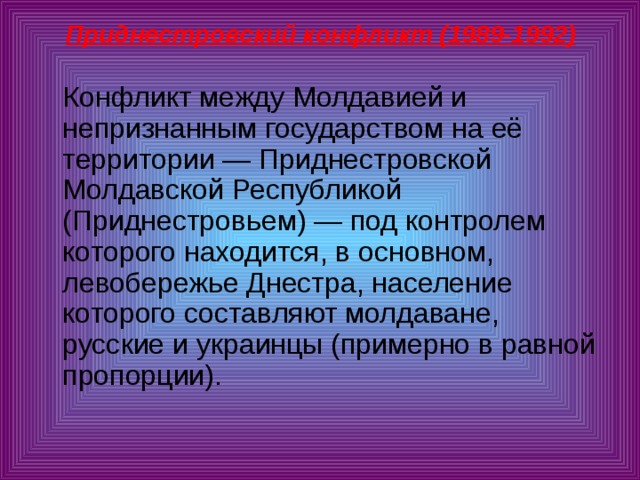 Приднестровский конфликт (1989-1992)

Конфликт между Молдавией и непризнанным государством на её территории — Приднестровской Молдавской Республикой (Приднестровьем) — под контролем которого находится, в основном, левобережье Днестра, население которого составляют молдаване, русские и украинцы (примерно в равной пропорции).